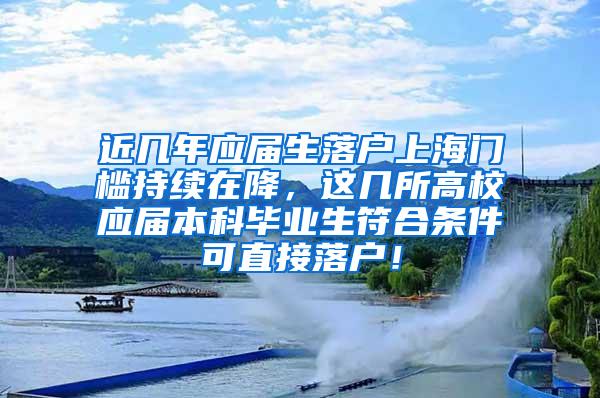 近几年应届生落户上海门槛持续在降，这几所高校应届本科毕业生符合条件可直接落户！